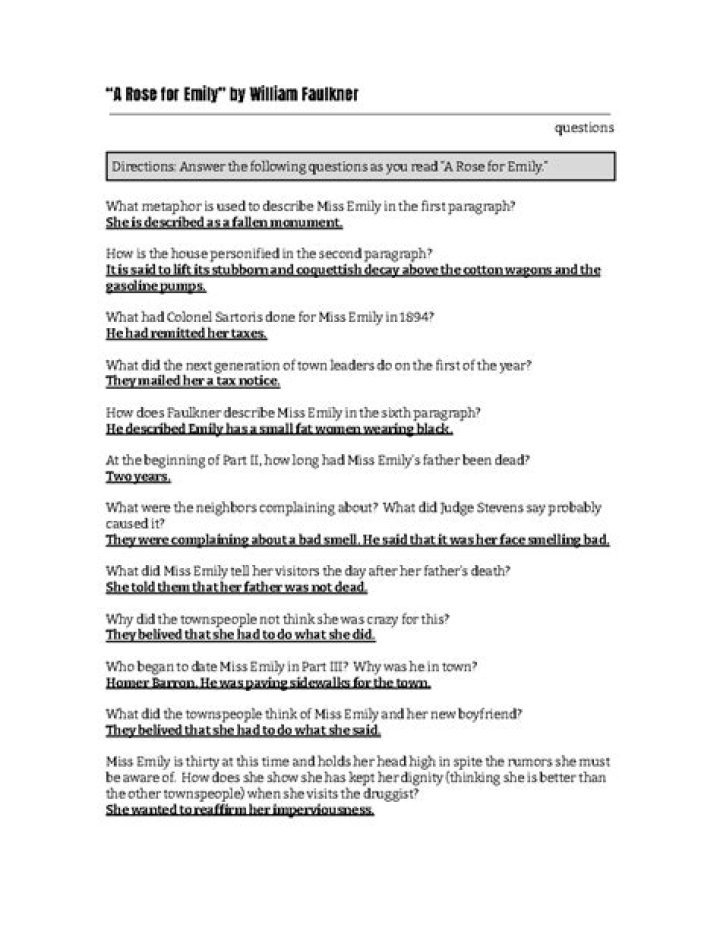 "A Rose for Emily" by William Faulkner

questions

Directions: Answer the following questions as you read "A Rose for Emily."

What metaphor is used to describe Miss Emily in the first paragraph?
She is described as a fallen monument.

How is the house personified in the second paragraph?
It is said to lift its stubborn and coquettish decay above the cotton wagons and the gasoline pumps.

What had Colonel Sartoris done for Miss Emily in 1894?
He had remitted her taxes.

What did the next generation of town leaders do on the first of the year?
They mailed her a tax notice.

How does Faulkner describe Miss Emily in the sixth paragraph?
He described Emily has a small fat women wearing black.

At the beginning of Part II, how long had Miss Emily's father been dead?
Two years.

What were the neighbors complaining about? What did Judge Stevens say probably caused it?
They were complaining about a bad smell. He said that it was her face smelling bad.

What did Miss Emily tell her visitors the day after her father's death?
She told them that her father was not dead.

Why did the townspeople not think she was crazy for this?
They belived that she had to do what she did.

Who began to date Miss Emily in Part III? Why was he in town?
Homer Barron. He was paving sidewalks for the town.

What did the townspeople think of Miss Emily and her new boyfriend?
They belived that she had to do what she said.

Miss Emily is thirty at this time and holds her head high in spite the rumors she must be aware of. How does she show she has kept her dignity (thinking she is better than the other townspeople) when she visits the druggist?
She wanted to reaffirm her imperviousness.